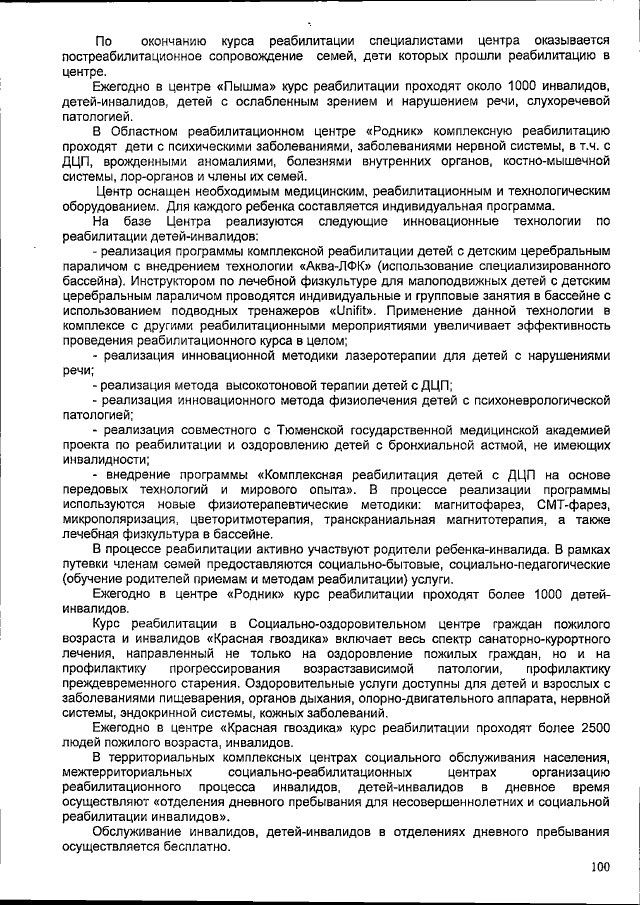 По окончанию курса реабилитации специалистами центра оказывается постреабилитационное сопровождение семей, дети которых прошли реабилитацию в центре.

Ежегодно в центре «Пышма» курс реабилитации проходят около 1000 инвалидов, детей-инвалидов, детей с ослабленным зрением и нарушением речи, слухоречевой патологией.

В Областном реабилитационном центре «Родник» комплексную реабилитацию проходят дети с психическими заболеваниями, заболеваниями нервной системы, в т.ч. с ДЦП, врожденными аномалиями, болезнями внутренних органов, костно-мышечной системы, лор-органов и члены их семей.

Центр оснащен необходимым медицинским, реабилитационным и технологическим оборудованием. Для каждого ребенка составляется индивидуальная программа.

На базе Центра реализуются следующие инновационные технологии по реабилитации детей-инвалидов:

- реализация программы комплексной реабилитации детей с детским церебральным параличом с внедрением технологии «Аква-ЛФК» (использование специализированного бассейна). Инструктором по лечебной физкультуре для малоподвижных детей с детским церебральным параличом проводятся индивидуальные и групповые занятия в бассейне с использованием подводных тренажеров «Unifit». Применение данной технологии в комплексе с другими реабилитационными мероприятиями увеличивает эффективность проведения реабилитационного курса в целом;

- реализация инновационной методики лазеротерапии для детей с нарушениями речи;

- реализация метода высокотоновой терапии детей с ДЦП;

- реализация инновационного метода физиолечения детей с психоневрологической патологией;

- реализация совместного с Тюменской государственной медицинской академией проекта по реабилитации и оздоровлению детей с бронхиальной астмой, не имеющих инвалидности;

- внедрение программы «Комплексная реабилитация детей с ДЦП на основе передовых технологий и мирового опыта». В процессе реализации программы используются новые физиотерапевтические методики: магнитофарез, СМТ-фарез, микрополяризация, цветоритмотерапия, транскраниальная магнитотерапия, а также лечебная физкультура в бассейне.

В процессе реабилитации активно участвуют родители ребенка-инвалида. В рамках путевки членам семей предоставляются социально-бытовые, социально-педагогические (обучение родителей приемам и методам реабилитации) услуги.

Ежегодно в центре «Родник» курс реабилитации проходят более 1000 детей-инвалидов.

Курс реабилитации в Социально-оздоровительном центре граждан пожилого возраста и инвалидов «Красная гвоздика» включает весь спектр санаторно-курортного лечения, направленный не только на оздоровление пожилых граждан, но и на профилактику прогрессирования возрастзависимой патологии, профилактику преждевременного старения. Оздоровительные услуги доступны для детей и взрослых с заболеваниями пищеварения, органов дыхания, опорно-двигательного аппарата, нервной системы, эндокринной системы, кожных заболеваний.

Ежегодно в центре «Красная гвоздика» курс реабилитации проходят более 2500 людей пожилого возраста, инвалидов.

В территориальных комплексных центрах социального обслуживания населения, межтерриториальных социально-реабилитационных центрах организацию реабилитационного процесса инвалидов, детей-инвалидов в дневное время осуществляют «отделения дневного пребывания для несовершеннолетних и социальной реабилитации инвалидов».

Обслуживание инвалидов, детей-инвалидов в отделениях дневного пребывания осуществляется бесплатно.

100